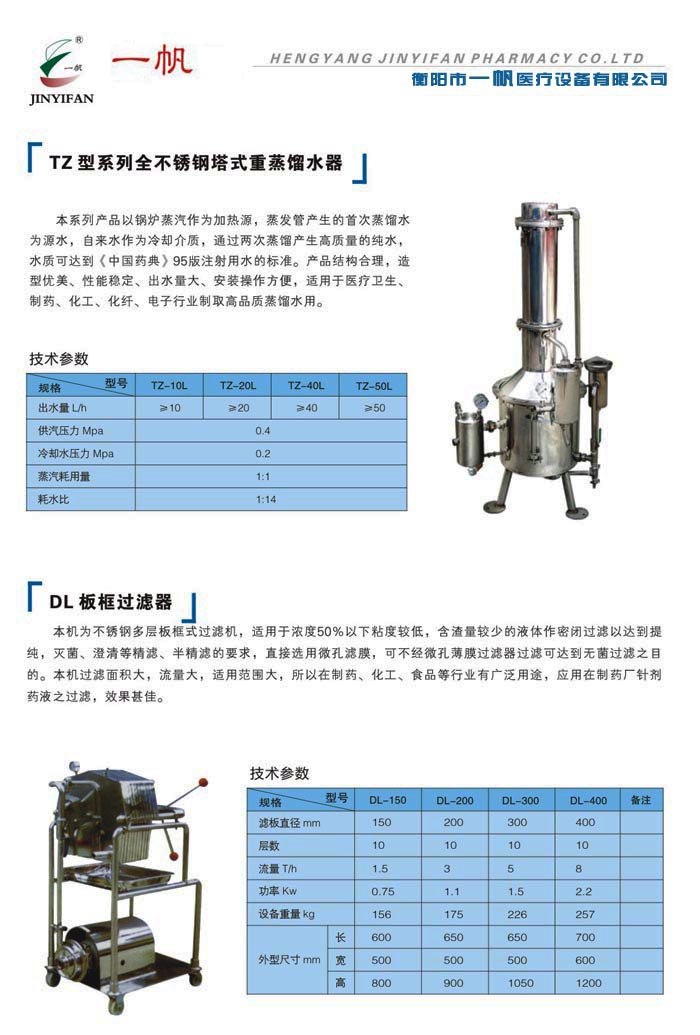 ®
一帆
JINYIFAN
一帆

HENGYANG JINYIFAN PHARMACY CO.LTD
衡阳市一帆医疗设备有限公司

TZ 型系列全不锈钢塔式重蒸馏水器

本系列产品以锅炉蒸汽作为加热源，蒸发管产生的首次蒸馏水为源水，自来水作为冷却介质，通过两次蒸馏产生高质量的纯水，水质可达到《中国药典》95版注射用水的标准。产品结构合理，造型优美、性能稳定、出水量大、安装操作方便，适用于医疗卫生、制药、化工、化纤、电子行业制取高品质蒸馏水用。

技术参数

| 规格 型号 | TZ-10L | TZ-20L | TZ-40L | TZ-50L |
|---|---|---|---|---|
| 出水量 L/h | ≥10 | ≥20 | ≥40 | ≥50 |
| 供汽压力 Mpa | 0.4 | | | |
| 冷却水压力 Mpa | 0.2 | | | |
| 蒸汽耗用量 | 1:1 | | | |
| 耗水比 | 1:14 | | | |

DL 板框过滤器

本机为不锈钢多层板框式过滤机，适用于浓度50%以下粘度较低，含渣量较少的液体作密闭过滤以达到提纯，灭菌、澄清等精滤、半精滤的要求，直接选用微孔滤膜，可不经微孔薄膜过滤器过滤可达到无菌过滤之目的。本机过滤面积大，流量大，适用范围大，所以在制药、化工、食品等行业有广泛用途，应用在制药厂针剂药液之过滤，效果甚佳。

技术参数

| 规格 型号 | | DL-150 | DL-200 | DL-300 | DL-400 | 备注 |
|---|---|---|---|---|---|---|
| 滤板直径 mm | | 150 | 200 | 300 | 400 | |
| 层数 | | 10 | 10 | 10 | 10 | |
| 流量 T/h | | 1.5 | 3 | 5 | 8 | |
| 功率 Kw | | 0.75 | 1.1 | 1.5 | 2.2 | |
| 设备重量 kg | | 156 | 175 | 226 | 257 | |
| 外型尺寸 mm | 长 | 600 | 650 | 650 | 700 | |
| | 宽 | 500 | 500 | 500 | 600 | |
| | 高 | 800 | 900 | 1050 | 1200 | |